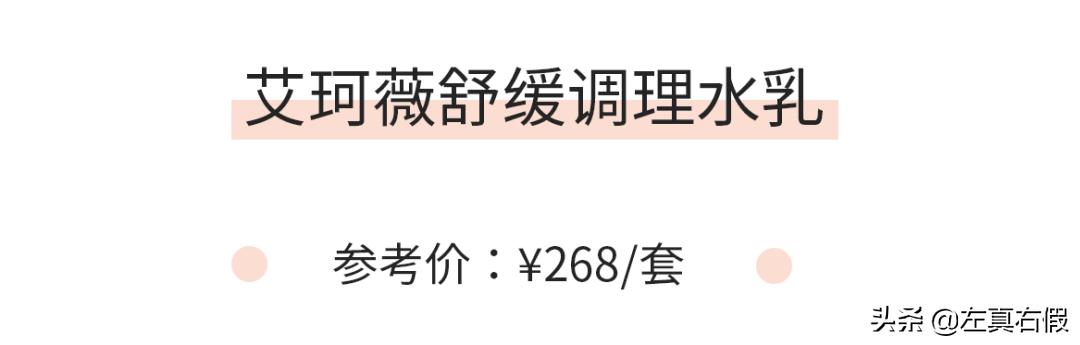 艾珂薇舒缓调理水乳

参考价：¥268/套

头条 @左真右假